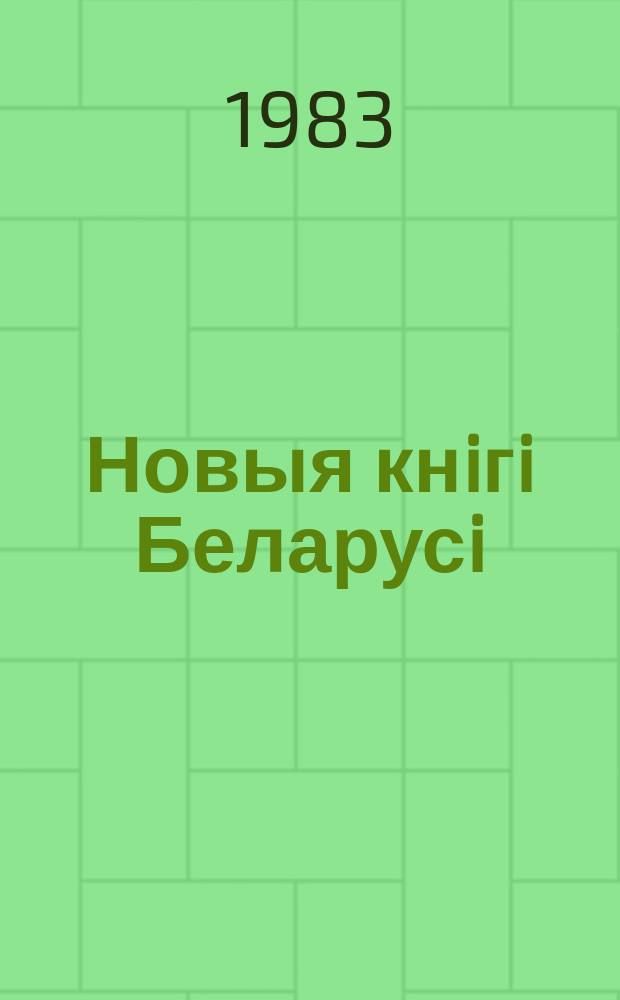 1983

Новыя кнігі Беларусі